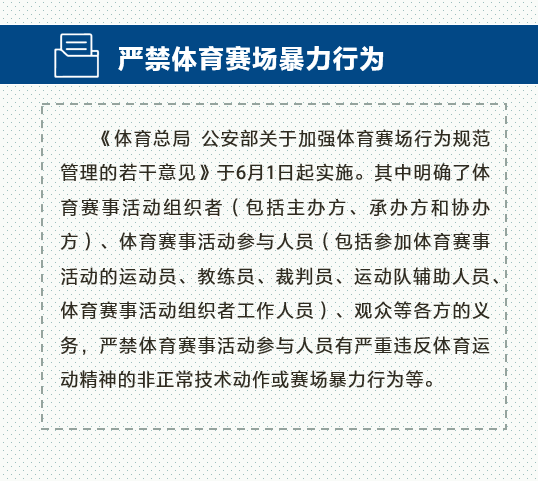 严禁体育赛场暴力行为

《体育总局 公安部关于加强体育赛场行为规范管理的若干意见》于6月1日起实施。其中明确了体育赛事活动组织者（包括主办方、承办方和协办方）、体育赛事活动参与人员（包括参加体育赛事活动的运动员、教练员、裁判员、运动队辅助人员、体育赛事活动组织者工作人员）、观众等各方的义务，严禁体育赛事活动参与人员有严重违反体育运动精神的非正常技术动作或赛场暴力行为等。